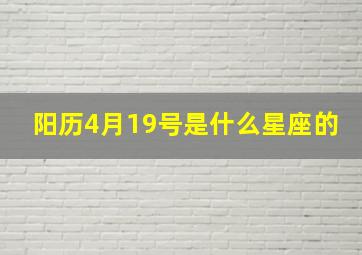 阳历4月19号是什么星座的